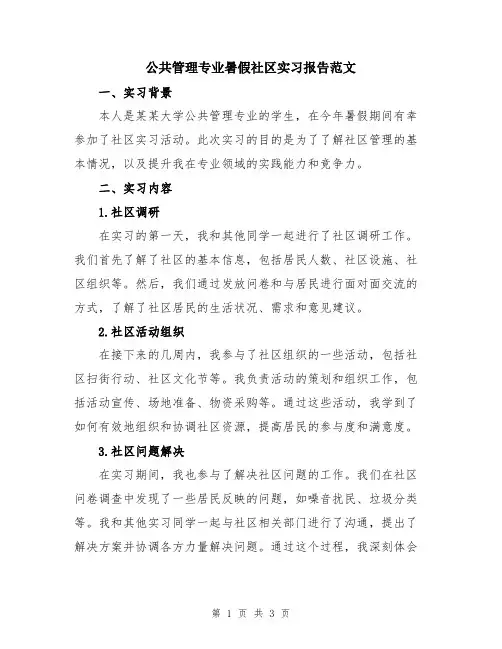 公共管理专业暑假社区实习报告范文

一、实习背景

本人是某某大学公共管理专业的学生，在今年暑假期间有幸参加了社区实习活动。此次实习的目的是为了了解社区管理的基本情况，以及提升我在专业领域的实践能力和竞争力。

二、实习内容

1.社区调研

在实习的第一天，我和其他同学一起进行了社区调研工作。我们首先了解了社区的基本信息，包括居民人数、社区设施、社区组织等。然后，我们通过发放问卷和与居民进行面对面交流的方式，了解了社区居民的生活状况、需求和意见建议。

2.社区活动组织

在接下来的几周内，我参与了社区组织的一些活动，包括社区扫街行动、社区文化节等。我负责活动的策划和组织工作，包括活动宣传、场地准备、物资采购等。通过这些活动，我学到了如何有效地组织和协调社区资源，提高居民的参与度和满意度。

3.社区问题解决

在实习期间，我也参与了解决社区问题的工作。我们在社区问卷调查中发现了一些居民反映的问题，如噪音扰民、垃圾分类等。我和其他实习同学一起与社区相关部门进行了沟通，提出了解决方案并协调各方力量解决问题。通过这个过程，我深刻体会

第 1 页 共 3 页